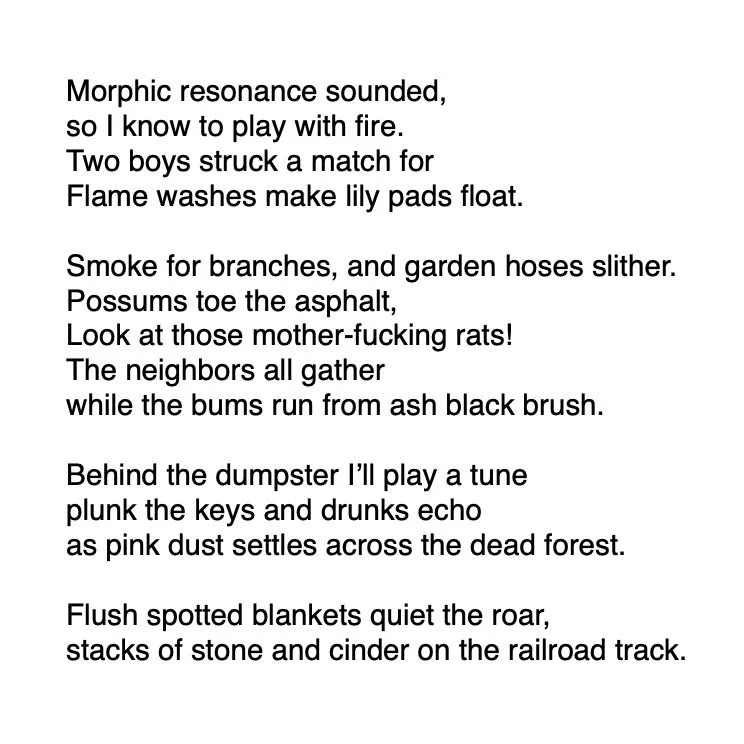 Morphic resonance sounded,
so I know to play with fire.
Two boys struck a match for
Flame washes make lily pads float.

Smoke for branches, and garden hoses slither.
Possums toe the asphalt,
Look at those mother-fucking rats!
The neighbors all gather
while the bums run from ash black brush.

Behind the dumpster I'll play a tune
plunk the keys and drunks echo
as pink dust settles across the dead forest.

Flush spotted blankets quiet the roar,
stacks of stone and cinder on the railroad track.